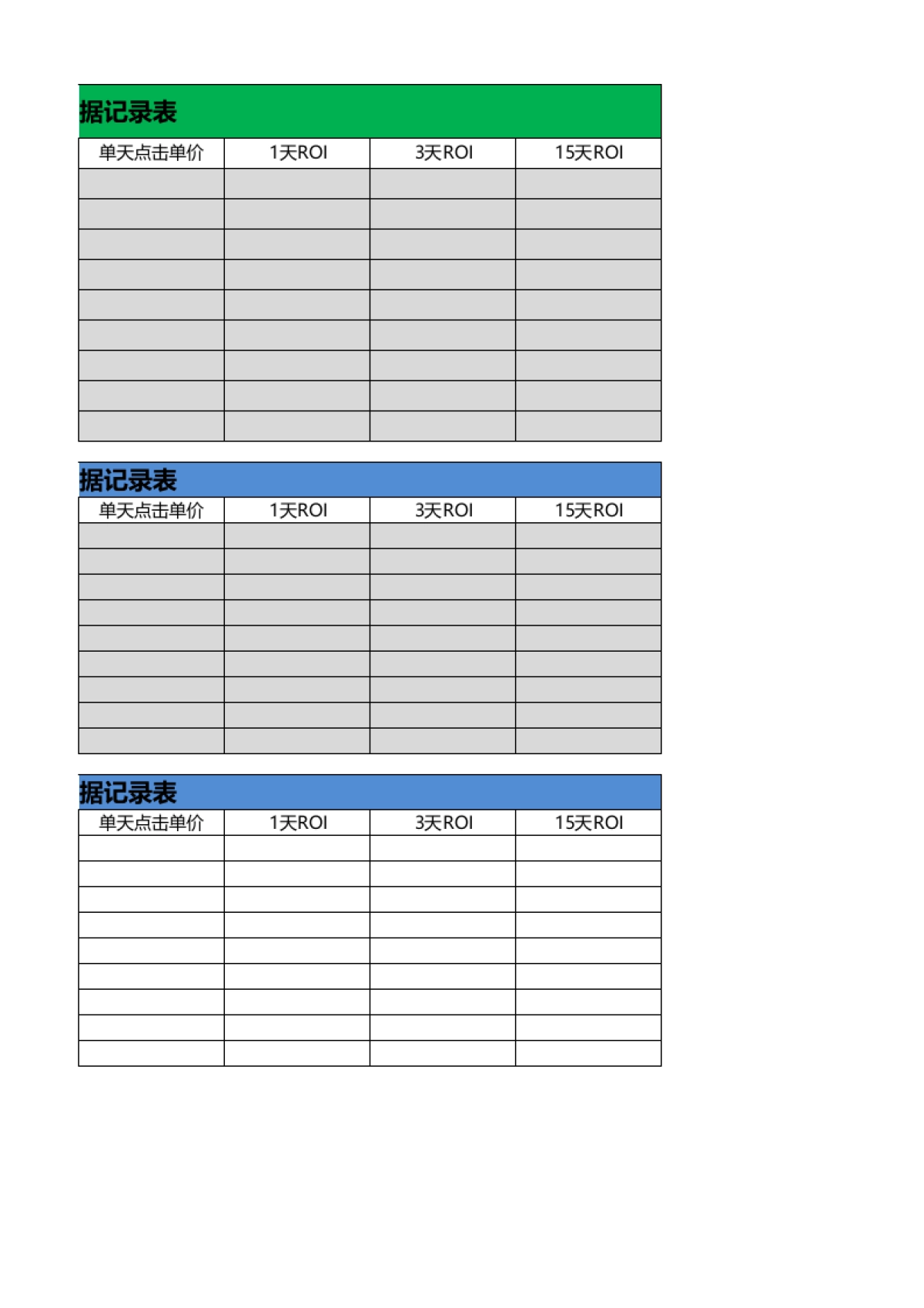 据记录表

| 单天点击单价 | 1天ROI | 3天ROI | 15天ROI |
|---|---|---|---|
| | | | |
| | | | |
| | | | |
| | | | |
| | | | |
| | | | |
| | | | |
| | | | |
| | | | |

据记录表

| 单天点击单价 | 1天ROI | 3天ROI | 15天ROI |
|---|---|---|---|
| | | | |
| | | | |
| | | | |
| | | | |
| | | | |
| | | | |
| | | | |
| | | | |
| | | | |

据记录表

| 单天点击单价 | 1天ROI | 3天ROI | 15天ROI |
|---|---|---|---|
| | | | |
| | | | |
| | | | |
| | | | |
| | | | |
| | | | |
| | | | |
| | | | |
| | | | |